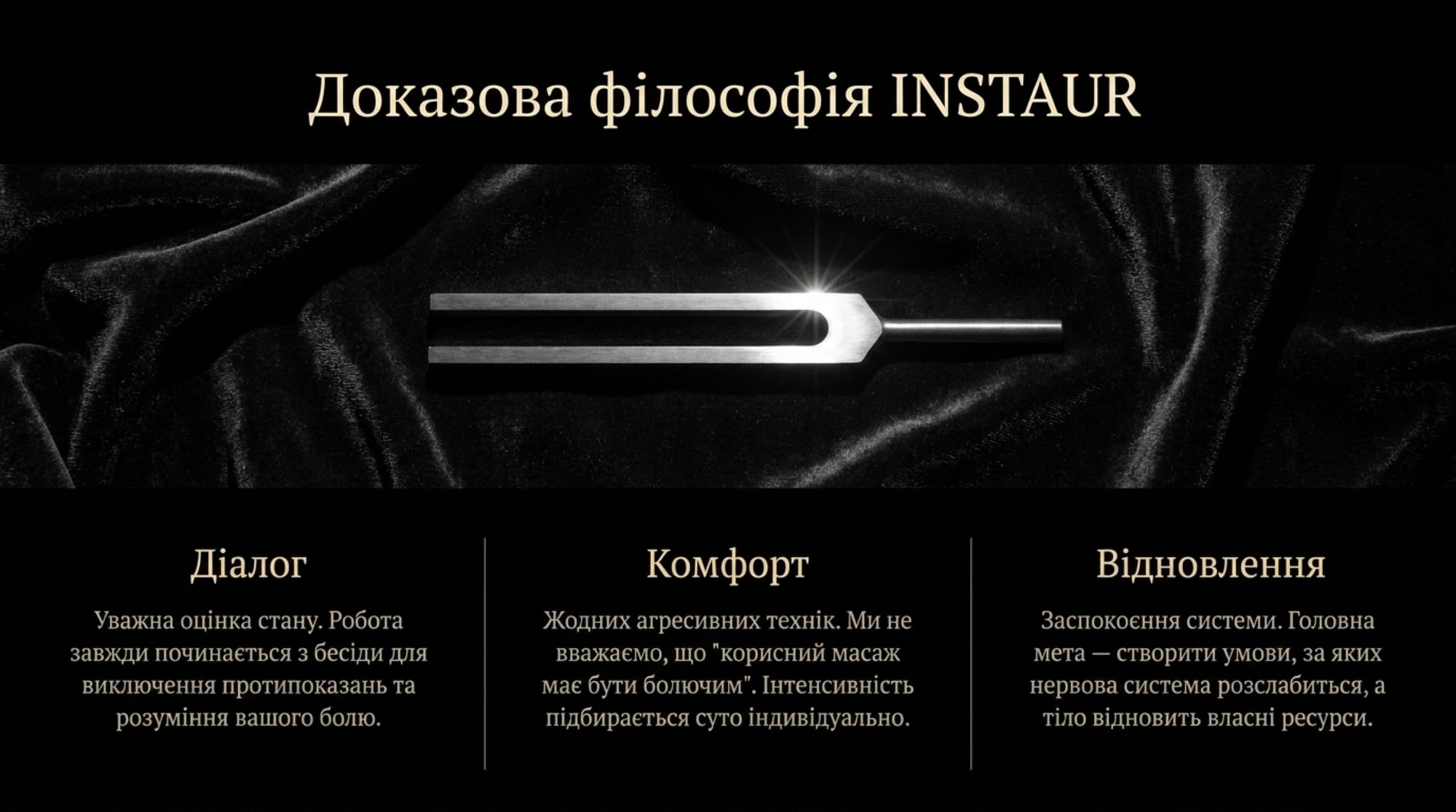 Доказова філософія INSTAUR

Діалог

Уважна оцінка стану. Робота завжди починається з бесіди для виключення протипоказань та розуміння вашого болю.

Комфорт

Жодних агресивних технік. Ми не вважаємо, що "корисний масаж має бути болючим". Інтенсивність підбирається суто індивідуально.

Відновлення

Заспокоєння системи. Головна мета — створити умови, за яких нервова система розслабиться, а тіло відновить власні ресурси.